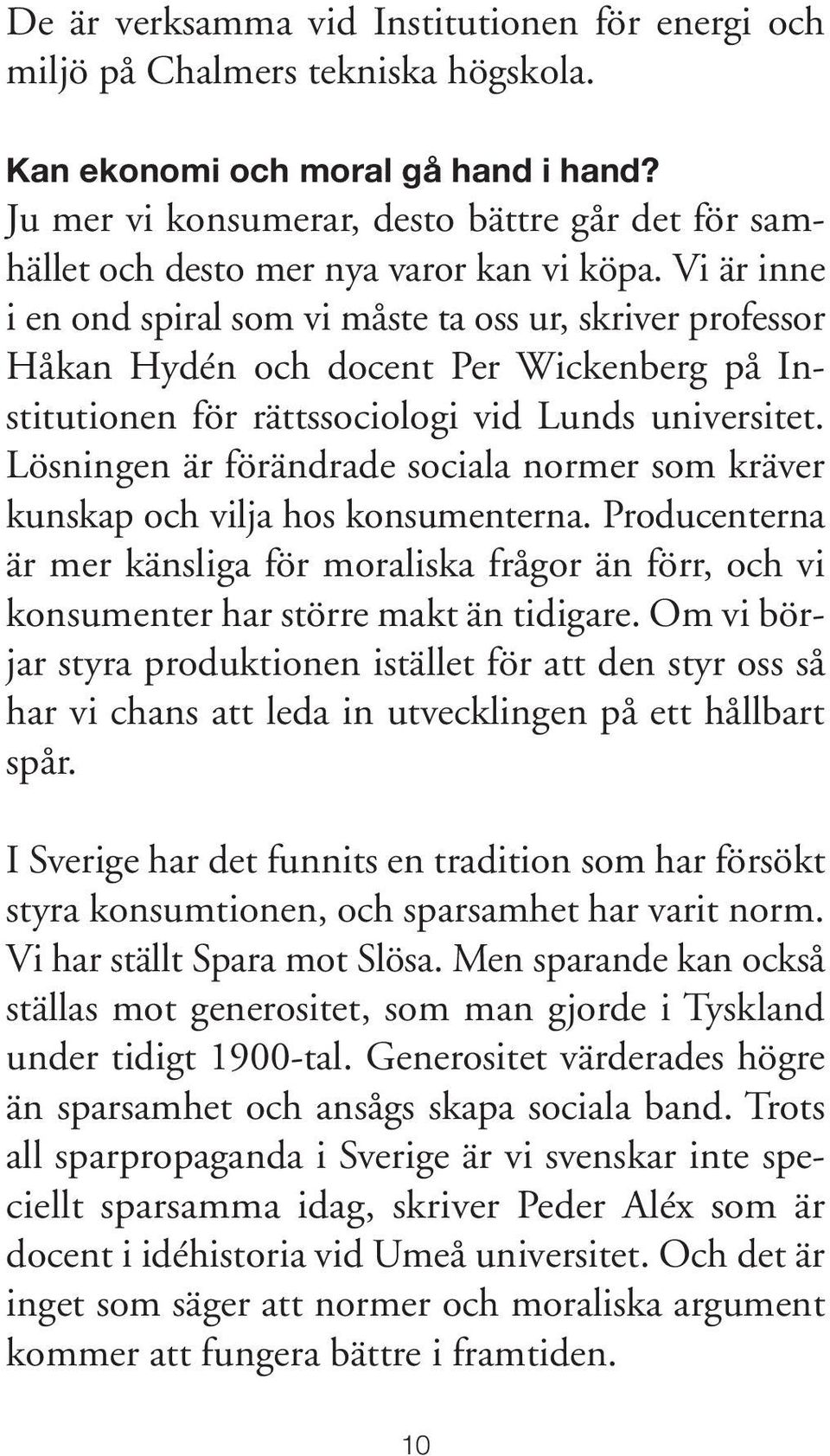 De är verksamma vid Institutionen för energi och miljö på Chalmers tekniska högskola.

Kan ekonomi och moral gå hand i hand?
Ju mer vi konsumerar, desto bättre går det för samhället och desto mer nya varor kan vi köpa. Vi är inne i en ond spiral som vi måste ta oss ur, skriver professor Håkan Hydén och docent Per Wickenberg på Institutionen för rättssociologi vid Lunds universitet. Lösningen är förändrade sociala normer som kräver kunskap och vilja hos konsumenterna. Producenterna är mer känsliga för moraliska frågor än förr, och vi konsumenter har större makt än tidigare. Om vi börjar styra produktionen istället för att den styr oss så har vi chans att leda in utvecklingen på ett hållbart spår.

I Sverige har det funnits en tradition som har försökt styra konsumtionen, och sparsamhet har varit norm. Vi har ställt Spara mot Slösa. Men sparande kan också ställas mot generositet, som man gjorde i Tyskland under tidigt 1900-tal. Generositet värderades högre än sparsamhet och ansågs skapa sociala band. Trots all sparpropaganda i Sverige är vi svenskar inte speciellt sparsamma idag, skriver Peder Aléx som är docent i idéhistoria vid Umeå universitet. Och det är inget som säger att normer och moraliska argument kommer att fungera bättre i framtiden.

10